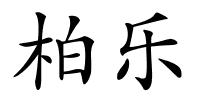 柏乐